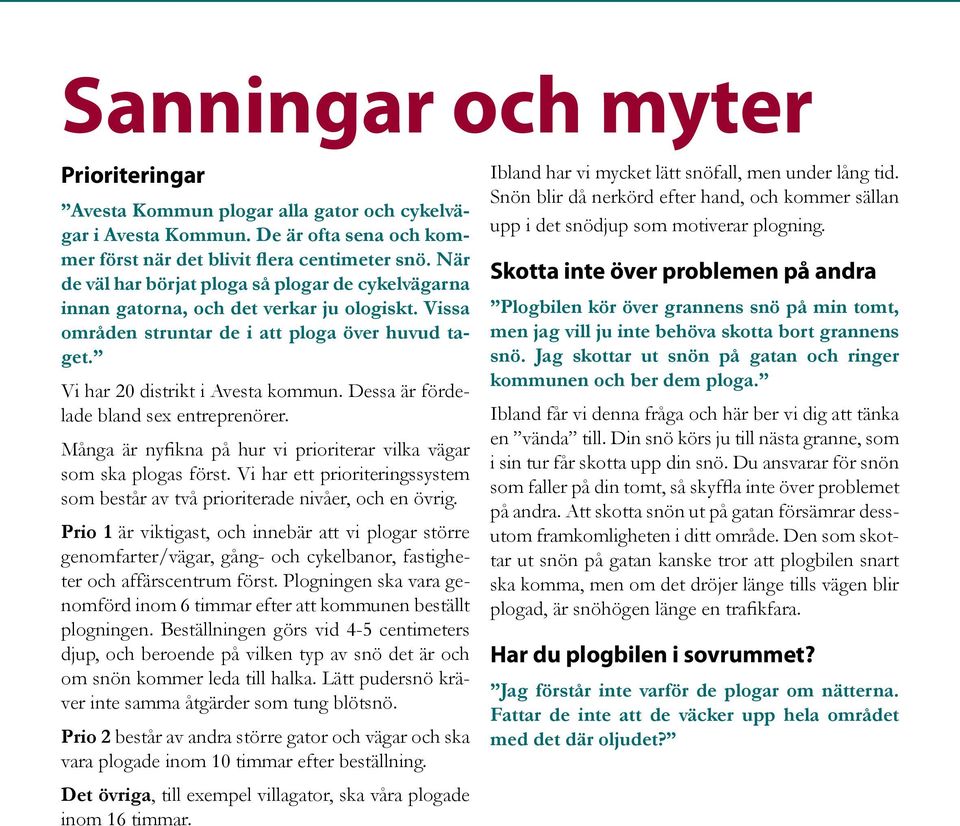 Sanningar och myter

Prioriteringar

”Avesta Kommun plogar alla gator och cykelvägar i Avesta Kommun. De är ofta sena och kommer först när det blivit flera centimeter snö. När de väl har börjat ploga så plogar de cykelvägarna innan gatorna, och det verkar ju ologiskt. Vissa områden struntar de i att ploga över huvud taget.”

Vi har 20 distrikt i Avesta kommun. Dessa är fördelade bland sex entreprenörer.

Många är nyfikna på hur vi prioriterar vilka vägar som ska plogas först. Vi har ett prioriteringssystem som består av två prioriterade nivåer, och en övrig.

Prio 1 är viktigast, och innebär att vi plogar större genomfarter/vägar, gång- och cykelbanor, fastigheter och affärscentrum först. Plogningen ska vara genomförd inom 6 timmar efter att kommunen beställt plogningen. Beställningen görs vid 4-5 centimeters djup, och beroende på vilken typ av snö det är och om snön kommer leda till halka. Lätt pudersnö kräver inte samma åtgärder som tung blötsnö.

Prio 2 består av andra större gator och vägar och ska vara plogade inom 10 timmar efter beställning.

Det övriga, till exempel villagator, ska våra plogade inom 16 timmar.

Ibland har vi mycket lätt snöfall, men under lång tid. Snön blir då nerkörd efter hand, och kommer sällan upp i det snödjup som motiverar plogning.

Skotta inte över problemen på andra

”Plogbilen kör över grannens snö på min tomt, men jag vill ju inte behöva skotta bort grannens snö. Jag skottar ut snön på gatan och ringer kommunen och ber dem ploga.”

Ibland får vi denna fråga och här ber vi dig att tänka en ”vända” till. Din snö körs ju till nästa granne, som i sin tur får skotta upp din snö. Du ansvarar för snön som faller på din tomt, så skyffla inte över problemet på andra. Att skotta snön ut på gatan försämrar dessutom framkomligheten i ditt område. Den som skottar ut snön på gatan kanske tror att plogbilen snart ska komma, men om det dröjer länge tills vägen blir plogad, är snöhögen länge en trafikfara.

Har du plogbilen i sovrummet?

”Jag förstår inte varför de plogar om nätterna. Fattar de inte att de väcker upp hela området med det där oljudet?”